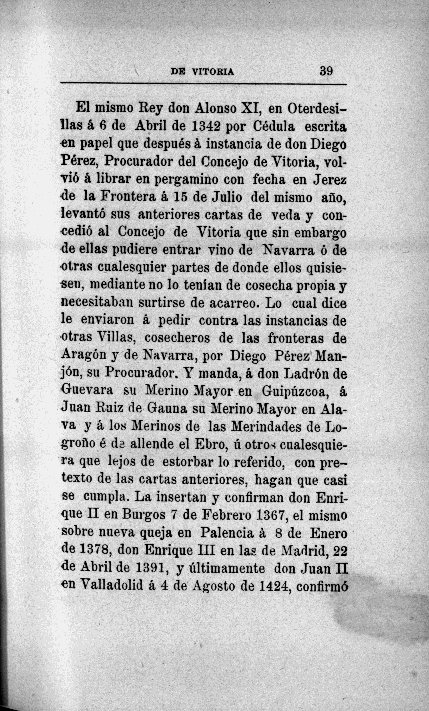 DE VITORIA 39

El mismo Rey don Alonso XI, en Oterdesillas á 6 de Abril de 1342 por Cédula escrita en papel que después á instancia de don Diego Pérez, Procurador del Concejo de Vitoria, volvió á librar en pergamino con fecha en Jerez de la Frontera á 15 de Julio del mismo año, levantó sus anteriores cartas de veda y concedió al Concejo de Vitoria que sin embargo de ellas pudiere entrar vino de Navarra ó de otras cualesquier partes de donde ellos quisiesen, mediante no lo tenían de cosecha propia y necesitaban surtirse de acarreo. Lo cual dice le enviaron á pedir contra las instancias de otras Villas, cosecheros de las fronteras de Aragón y de Navarra, por Diego Pérez Manjón, su Procurador. Y manda, á don Ladrón de Guevara su Merino Mayor en Guipúzcoa, á Juan Ruiz de Gauna su Merino Mayor en Alava y á los Merinos de las Merindades de Logroño é de allende el Ebro, ú otros cualesquiera que lejos de estorbar lo referido, con pretexto de las cartas anteriores, hagan que casi se cumpla. La insertan y confirman don Enrique II en Burgos 7 de Febrero 1367, el mismo sobre nueva queja en Palencia á 8 de Enero de 1378, don Enrique III en las de Madrid, 22 de Abril de 1391, y últimamente don Juan II en Valladolid á 4 de Agosto de 1424, confirmó